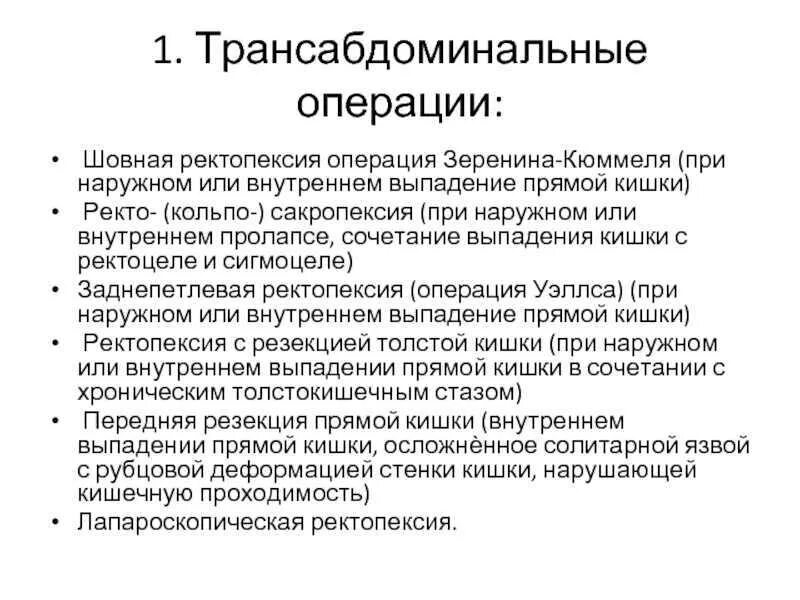 1. Трансабдоминальные операции:

• Шовная ректопексия операция Зеренина-Кюммеля (при наружном или внутреннем выпадение прямой кишки)
• Ректо- (кольпо-) сакропексия (при наружном или внутреннем пролапсе, сочетание выпадения кишки с ректоцеле и сигмоцеле)
• Заднепетлевая ректопексия (операция Уэллса) (при наружном или внутреннем выпадение прямой кишки)
• Ректопексия с резекцией толстой кишки (при наружном или внутреннем выпадении прямой кишки в сочетании с хроническим толстокишечным стазом)
• Передняя резекция прямой кишки (внутреннем выпадении прямой кишки, осложнённое солитарной язвой с рубцовой деформацией стенки кишки, нарушающей кишечную проходимость)
• Лапароскопическая ректопексия.